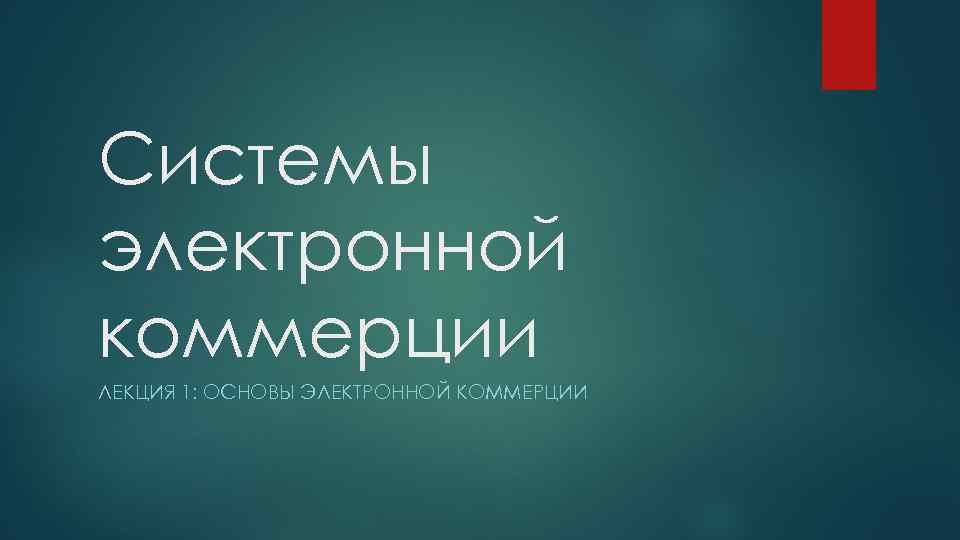 Системы электронной коммерции

ЛЕКЦИЯ 1: ОСНОВЫ ЭЛЕКТРОННОЙ КОММЕРЦИИ